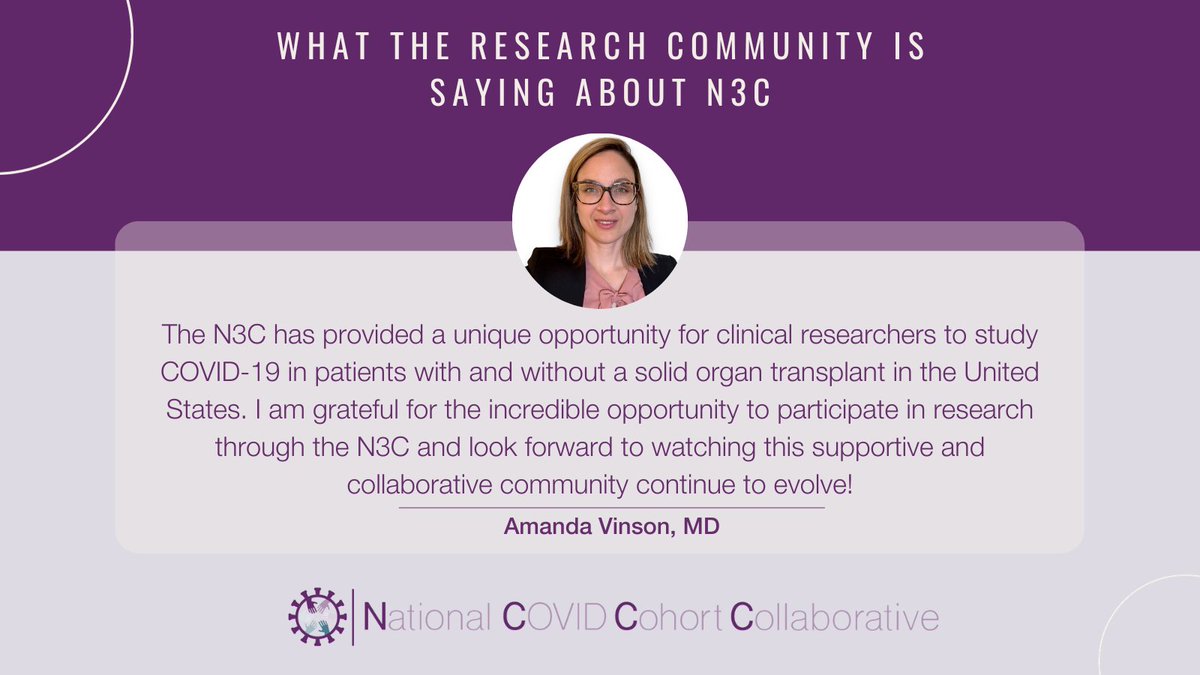 WHAT THE RESEARCH COMMUNITY IS SAYING ABOUT N3C

The N3C has provided a unique opportunity for clinical researchers to study COVID-19 in patients with and without a solid organ transplant in the United States. I am grateful for the incredible opportunity to participate in research through the N3C and look forward to watching this supportive and collaborative community continue to evolve!

Amanda Vinson, MD

National COVID Cohort Collaborative